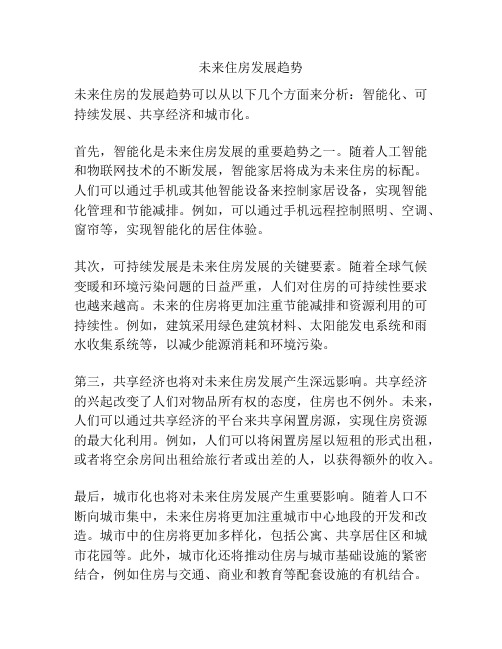 未来住房发展趋势

未来住房的发展趋势可以从以下几个方面来分析：智能化、可持续发展、共享经济和城市化。

首先，智能化是未来住房发展的重要趋势之一。随着人工智能和物联网技术的不断发展，智能家居将成为未来住房的标配。人们可以通过手机或其他智能设备来控制家居设备，实现智能化管理和节能减排。例如，可以通过手机远程控制照明、空调、窗帘等，实现智能化的居住体验。

其次，可持续发展是未来住房发展的关键要素。随着全球气候变暖和环境污染问题的日益严重，人们对住房的可持续性要求也越来越高。未来的住房将更加注重节能减排和资源利用的可持续性。例如，建筑采用绿色建筑材料、太阳能发电系统和雨水收集系统等，以减少能源消耗和环境污染。

第三，共享经济也将对未来住房发展产生深远影响。共享经济的兴起改变了人们对物品所有权的态度，住房也不例外。未来，人们可以通过共享经济的平台来共享闲置房源，实现住房资源的最大化利用。例如，人们可以将闲置房屋以短租的形式出租，或者将空余房间出租给旅行者或出差的人，以获得额外的收入。

最后，城市化也将对未来住房发展产生重要影响。随着人口不断向城市集中，未来住房将更加注重城市中心地段的开发和改造。城市中的住房将更加多样化，包括公寓、共享居住区和城市花园等。此外，城市化还将推动住房与城市基础设施的紧密结合，例如住房与交通、商业和教育等配套设施的有机结合。